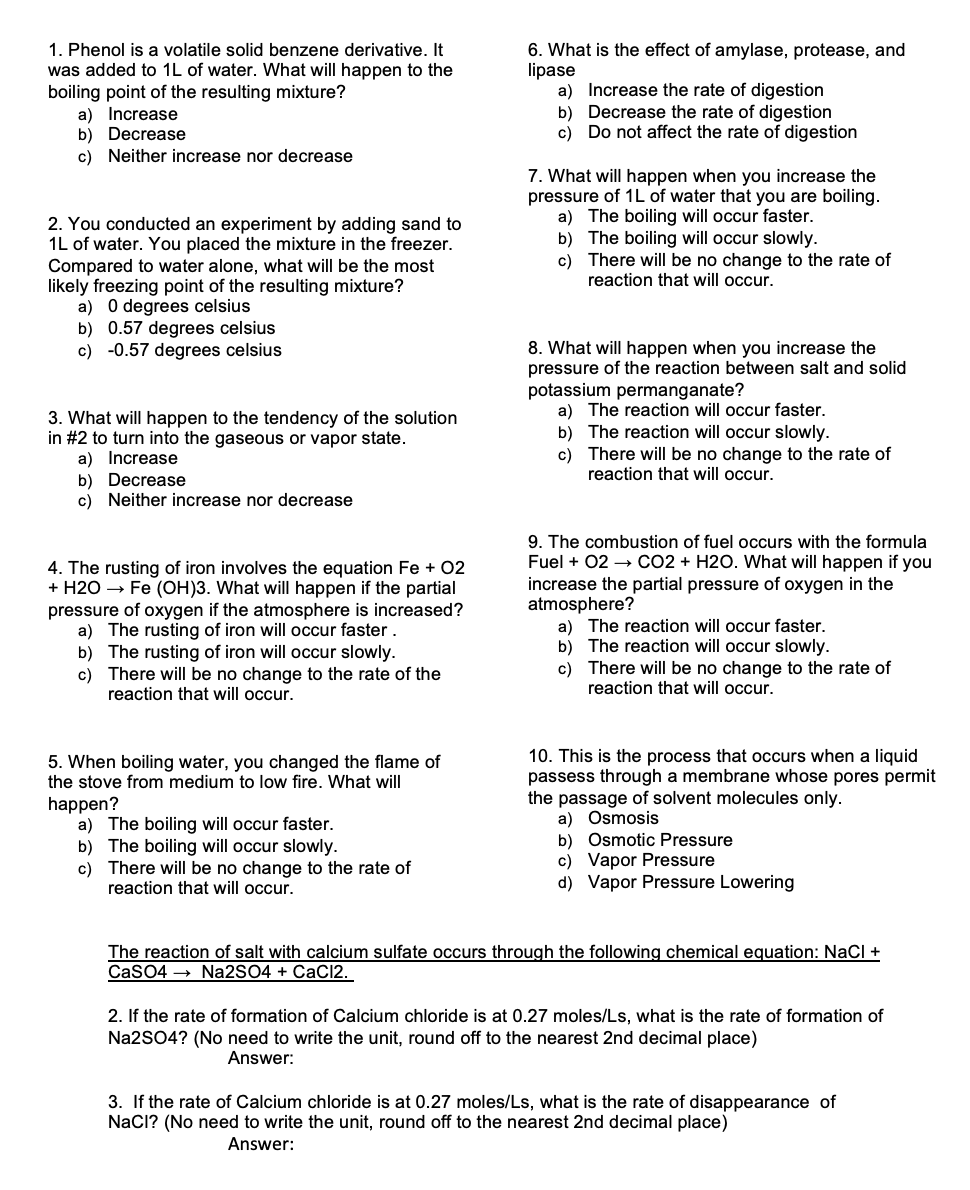 1. Phenol is a volatile solid benzene derivative. It was added to 1L of water. What will happen to the boiling point of the resulting mixture?
a) Increase
b) Decrease
c) Neither increase nor decrease

2. You conducted an experiment by adding sand to 1L of water. You placed the mixture in the freezer. Compared to water alone, what will be the most likely freezing point of the resulting mixture?
a) 0 degrees celsius
b) 0.57 degrees celsius
c) -0.57 degrees celsius

3. What will happen to the tendency of the solution in #2 to turn into the gaseous or vapor state.
a) Increase
b) Decrease
c) Neither increase nor decrease

4. The rusting of iron involves the equation Fe + O2 + H2O → Fe (OH)3. What will happen if the partial pressure of oxygen if the atmosphere is increased?
a) The rusting of iron will occur faster .
b) The rusting of iron will occur slowly.
c) There will be no change to the rate of the reaction that will occur.

5. When boiling water, you changed the flame of the stove from medium to low fire. What will happen?
a) The boiling will occur faster.
b) The boiling will occur slowly.
c) There will be no change to the rate of reaction that will occur.

6. What is the effect of amylase, protease, and lipase
a) Increase the rate of digestion
b) Decrease the rate of digestion
c) Do not affect the rate of digestion

7. What will happen when you increase the pressure of 1L of water that you are boiling.
a) The boiling will occur faster.
b) The boiling will occur slowly.
c) There will be no change to the rate of reaction that will occur.

8. What will happen when you increase the pressure of the reaction between salt and solid potassium permanganate?
a) The reaction will occur faster.
b) The reaction will occur slowly.
c) There will be no change to the rate of reaction that will occur.

9. The combustion of fuel occurs with the formula Fuel + O2 → CO2 + H2O. What will happen if you increase the partial pressure of oxygen in the atmosphere?
a) The reaction will occur faster.
b) The reaction will occur slowly.
c) There will be no change to the rate of reaction that will occur.

10. This is the process that occurs when a liquid passess through a membrane whose pores permit the passage of solvent molecules only.
a) Osmosis
b) Osmotic Pressure
c) Vapor Pressure
d) Vapor Pressure Lowering

The reaction of salt with calcium sulfate occurs through the following chemical equation: NaCl + CaSO4 → Na2SO4 + CaCl2.

2. If the rate of formation of Calcium chloride is at 0.27 moles/Ls, what is the rate of formation of Na2SO4? (No need to write the unit, round off to the nearest 2nd decimal place)
Answer:

3. If the rate of Calcium chloride is at 0.27 moles/Ls, what is the rate of disappearance of NaCl? (No need to write the unit, round off to the nearest 2nd decimal place)
Answer: